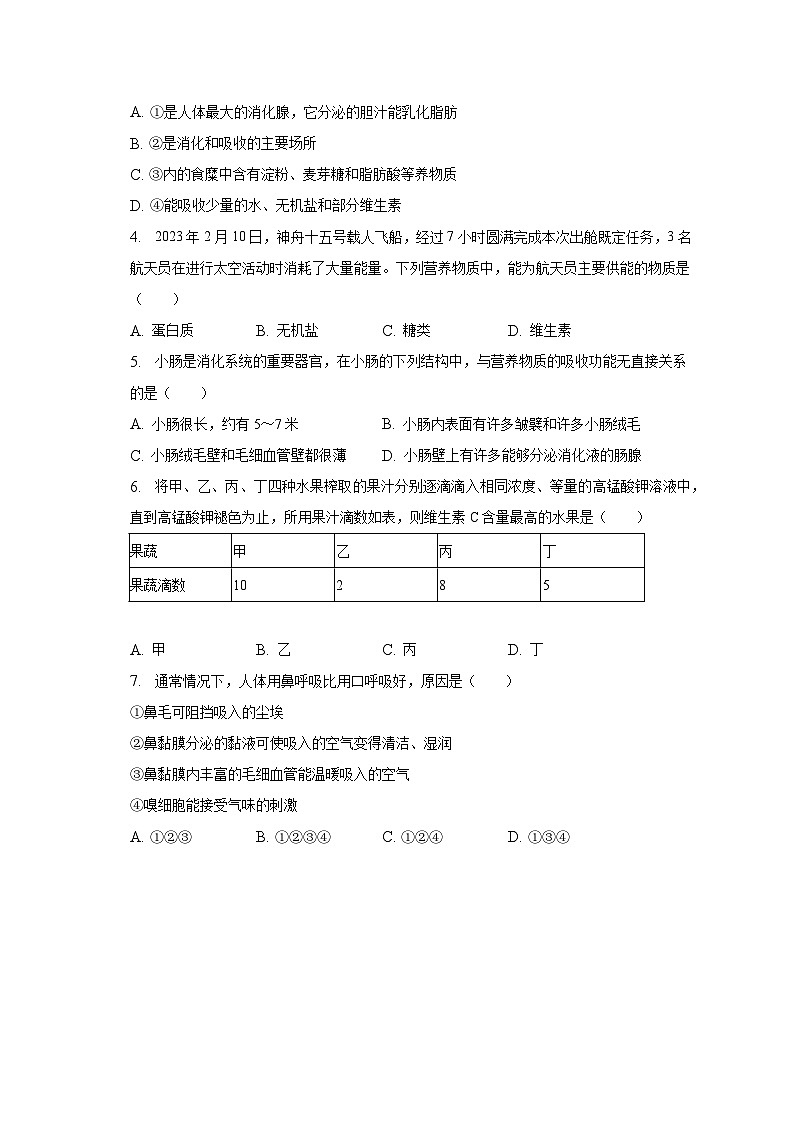 A. ①是人体最大的消化腺，它分泌的胆汁能乳化脂肪

B. ②是消化和吸收的主要场所

C. ③内的食糜中含有淀粉、麦芽糖和脂肪酸等养物质

D. ④能吸收少量的水、无机盐和部分维生素

4. 2023 年 2 月 10 日，神舟十五号载人飞船，经过 7 小时圆满完成本次出舱既定任务，3 名航天员在进行太空活动时消耗了大量能量。下列营养物质中，能为航天员主要供能的物质是（　　）

A. 蛋白质　　B. 无机盐　　C. 糖类　　D. 维生素

5. 小肠是消化系统的重要器官，在小肠的下列结构中，与营养物质的吸收功能无直接关系的是（　　）

A. 小肠很长，约有 5～7 米　　B. 小肠内表面有许多皱襞和许多小肠绒毛

C. 小肠绒毛壁和毛细血管壁都很薄　　D. 小肠壁上有许多能够分泌消化液的肠腺

6. 将甲、乙、丙、丁四种水果榨取的果汁分别逐滴滴入相同浓度、等量的高锰酸钾溶液中，直到高锰酸钾褪色为止，所用果汁滴数如表，则维生素 C 含量最高的水果是（　　）

| 果蔬 | 甲 | 乙 | 丙 | 丁 |
|---|---|---|---|---|
| 果蔬滴数 | 10 | 2 | 8 | 5 |

A. 甲　　B. 乙　　C. 丙　　D. 丁

7. 通常情况下，人体用鼻呼吸比用口呼吸好，原因是（　　）

①鼻毛可阻挡吸入的尘埃

②鼻黏膜分泌的黏液可使吸入的空气变得清洁、湿润

③鼻黏膜内丰富的毛细血管能温暖吸入的空气

④嗅细胞能接受气味的刺激

A. ①②③　　B. ①②③④　　C. ①②④　　D. ①③④